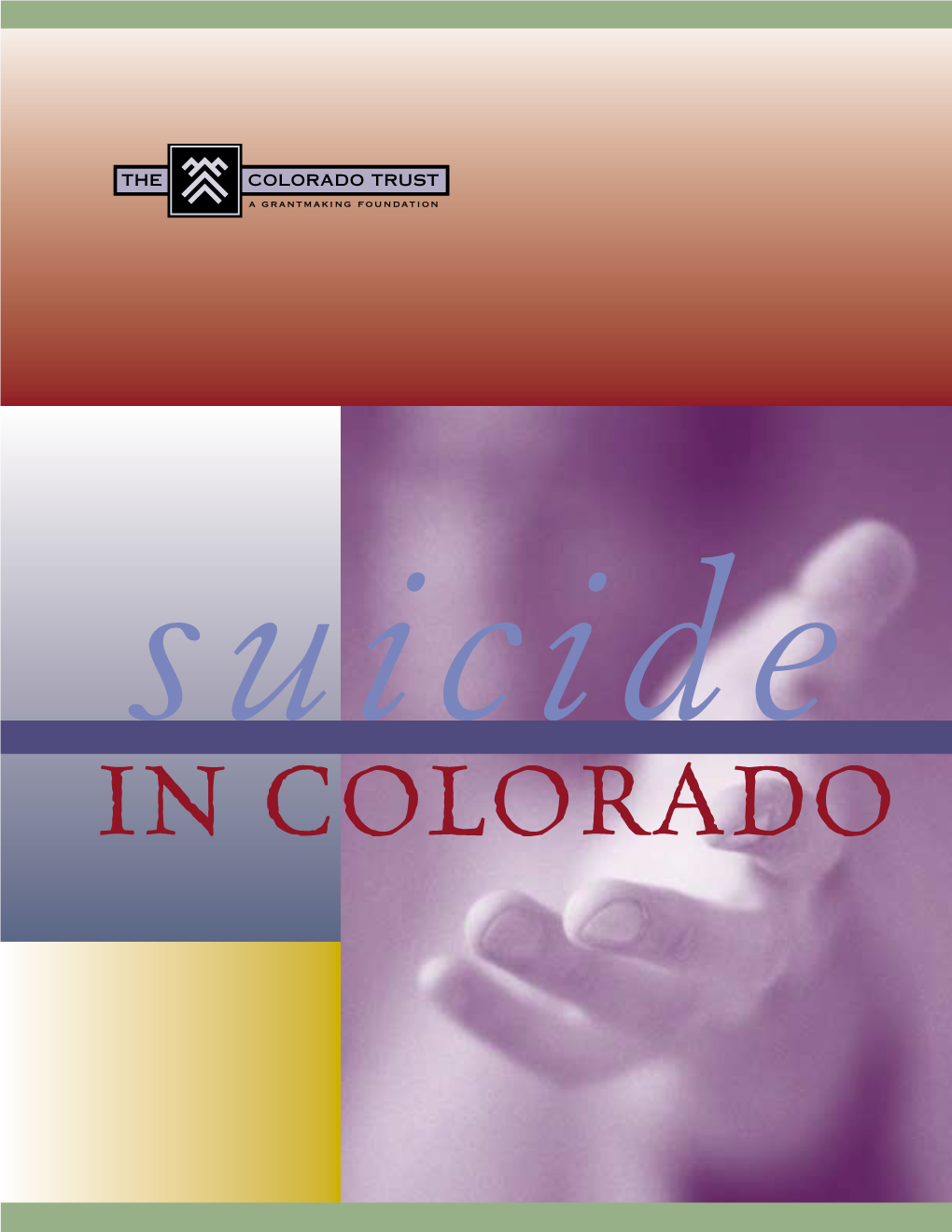 THE COLORADO TRUST
A GRANTMAKING FOUNDATION

suicide
IN COLORADO